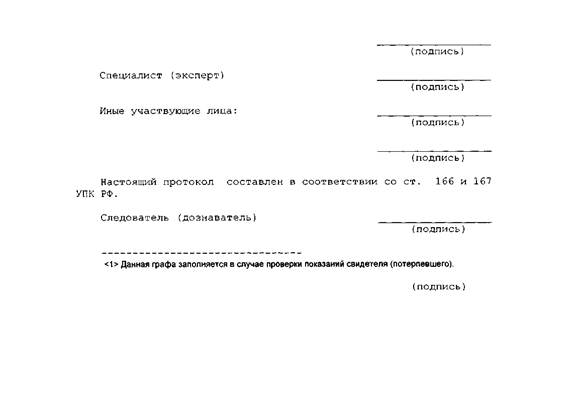 (подпись)

Специалист (эксперт)

(подпись)

Иные участвующие лица:

(подпись)

(подпись)

Настоящий протокол составлен в соответствии со ст. 166 и 167 УПК РФ.

Следователь (дознаватель)

(подпись)

--------------------------------

<1> Данная графа заполняется в случае проверки показаний свидетеля (потерпевшего).

(подпись)